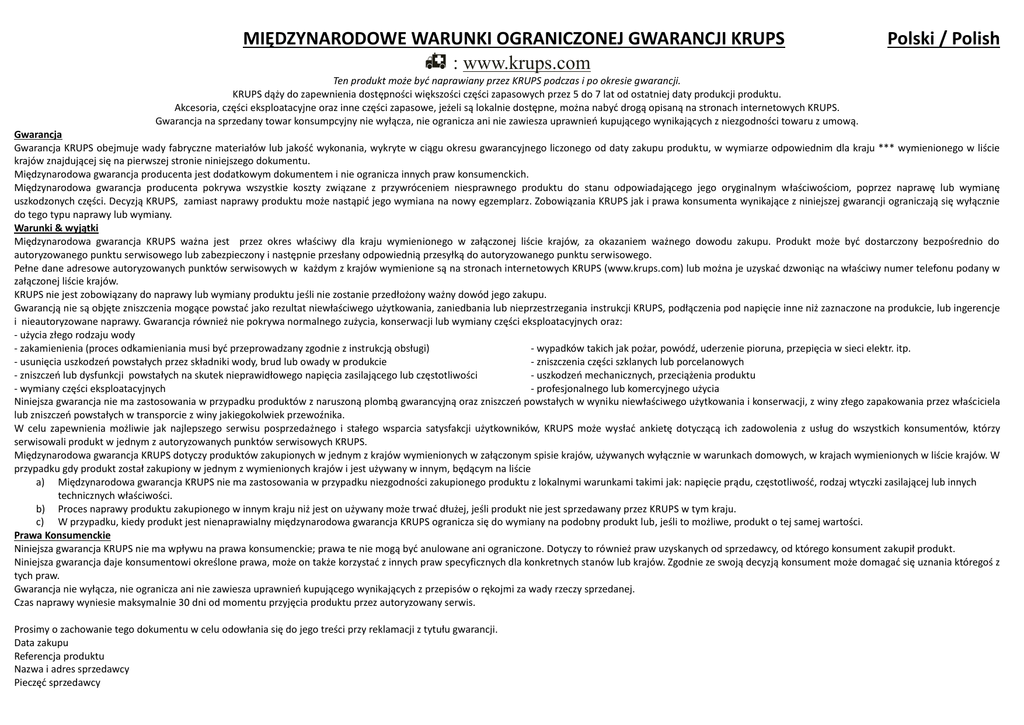 MIĘDZYNARODOWE WARUNKI OGRANICZONEJ GWARANCJI KRUPS

Polski / Polish

: www.krups.com

Ten produkt może być naprawiany przez KRUPS podczas i po okresie gwarancji.
KRUPS dąży do zapewnienia dostępności większości części zapasowych przez 5 do 7 lat od ostatniej daty produkcji produktu.
Akcesoria, części eksploatacyjne oraz inne części zapasowe, jeżeli są lokalnie dostępne, można nabyć drogą opisaną na stronach internetowych KRUPS.
Gwarancja na sprzedany towar konsumpcyjny nie wyłącza, nie ogranicza ani nie zawiesza uprawnień kupującego wynikających z niezgodności towaru z umową.

Gwarancja
Gwarancja KRUPS obejmuje wady fabryczne materiałów lub jakość wykonania, wykryte w ciągu okresu gwarancyjnego liczonego od daty zakupu produktu, w wymiarze odpowiednim dla kraju *** wymienionego w liście krajów znajdującej się na pierwszej stronie niniejszego dokumentu.
Międzynarodowa gwarancja producenta jest dodatkowym dokumentem i nie ogranicza innych praw konsumenckich.
Międzynarodowa gwarancja producenta pokrywa wszystkie koszty związane z przywróceniem niesprawnego produktu do stanu odpowiadającego jego oryginalnym właściwościom, poprzez naprawę lub wymianę uszkodzonych części. Decyzją KRUPS, zamiast naprawy produktu może nastąpić jego wymiana na nowy egzemplarz. Zobowiązania KRUPS jak i prawa konsumenta wynikające z niniejszej gwarancji ograniczają się wyłącznie do tego typu naprawy lub wymiany.
Warunki & wyjątki
Międzynarodowa gwarancja KRUPS ważna jest przez okres właściwy dla kraju wymienionego w załączonej liście krajów, za okazaniem ważnego dowodu zakupu. Produkt może być dostarczony bezpośrednio do autoryzowanego punktu serwisowego lub zabezpieczony i następnie przesłany odpowiednią przesyłką do autoryzowanego punktu serwisowego.
Pełne dane adresowe autoryzowanych punktów serwisowych w każdym z krajów wymienione są na stronach internetowych KRUPS (www.krups.com) lub można je uzyskać dzwoniąc na właściwy numer telefonu podany w załączonej liście krajów.
KRUPS nie jest zobowiązany do naprawy lub wymiany produktu jeśli nie zostanie przedłożony ważny dowód jego zakupu.
Gwarancją nie są objęte zniszczenia mogące powstać jako rezultat niewłaściwego użytkowania, zaniedbania lub nieprzestrzegania instrukcji KRUPS, podłączenia pod napięcie inne niż zaznaczone na produkcie, lub ingerencje i nieautoryzowane naprawy. Gwarancja również nie pokrywa normalnego zużycia, konserwacji lub wymiany części eksploatacyjnych oraz:
- użycia złego rodzaju wody
- zakamienienia (proces odkamieniania musi być przeprowadzany zgodnie z instrukcją obsługi)
- usunięcia uszkodzeń powstałych przez składniki wody, brud lub owady w produkcie
- zniszczeń lub dysfunkcji powstałych na skutek nieprawidłowego napięcia zasilającego lub częstotliwości
- wymiany części eksploatacyjnych
- wypadków takich jak pożar, powódź, uderzenie pioruna, przepięcia w sieci elektr. itp.
- zniszczenia części szklanych lub porcelanowych
- uszkodzeń mechanicznych, przeciążenia produktu
- profesjonalnego lub komercyjnego użycia
Niniejsza gwarancja nie ma zastosowania w przypadku produktów z naruszoną plombą gwarancyjną oraz zniszczeń powstałych w wyniku niewłaściwego użytkowania i konserwacji, z winy złego zapakowania przez właściciela lub zniszczeń powstałych w transporcie z winy jakiegokolwiek przewoźnika.
W celu zapewnienia możliwie jak najlepszego serwisu posprzedażnego i stałego wsparcia satysfakcji użytkowników, KRUPS może wysłać ankietę dotyczącą ich zadowolenia z usług do wszystkich konsumentów, którzy serwisowali produkt w jednym z autoryzowanych punktów serwisowych KRUPS.
Międzynarodowa gwarancja KRUPS dotyczy produktów zakupionych w jednym z krajów wymienionych w załączonym spisie krajów, używanych wyłącznie w warunkach domowych, w krajach wymienionych w liście krajów. W przypadku gdy produkt został zakupiony w jednym z wymienionych krajów i jest używany w innym, będącym na liście
a) Międzynarodowa gwarancja KRUPS nie ma zastosowania w przypadku niezgodności zakupionego produktu z lokalnymi warunkami takimi jak: napięcie prądu, częstotliwość, rodzaj wtyczki zasilającej lub innych technicznych właściwości.
b) Proces naprawy produktu zakupionego w innym kraju niż jest on używany może trwać dłużej, jeśli produkt nie jest sprzedawany przez KRUPS w tym kraju.
c) W przypadku, kiedy produkt jest nienaprawialny międzynarodowa gwarancja KRUPS ogranicza się do wymiany na podobny produkt lub, jeśli to możliwe, produkt o tej samej wartości.
Prawa Konsumenckie
Niniejsza gwarancja KRUPS nie ma wpływu na prawa konsumenckie; prawa te nie mogą być anulowane ani ograniczone. Dotyczy to również praw uzyskanych od sprzedawcy, od którego konsument zakupił produkt.
Niniejsza gwarancja daje konsumentowi określone prawa, może on także korzystać z innych praw specyficznych dla konkretnych stanów lub krajów. Zgodnie ze swoją decyzją konsument może domagać się uznania któregoś z tych praw.
Gwarancja nie wyłącza, nie ogranicza ani nie zawiesza uprawnień kupującego wynikających z przepisów o rękojmi za wady rzeczy sprzedanej.
Czas naprawy wyniesie maksymalnie 30 dni od momentu przyjęcia produktu przez autoryzowany serwis.

Prosimy o zachowanie tego dokumentu w celu odwołania się do jego treści przy reklamacji z tytułu gwarancji.
Data zakupu
Referencja produktu
Nazwa i adres sprzedawcy
Pieczęć sprzedawcy